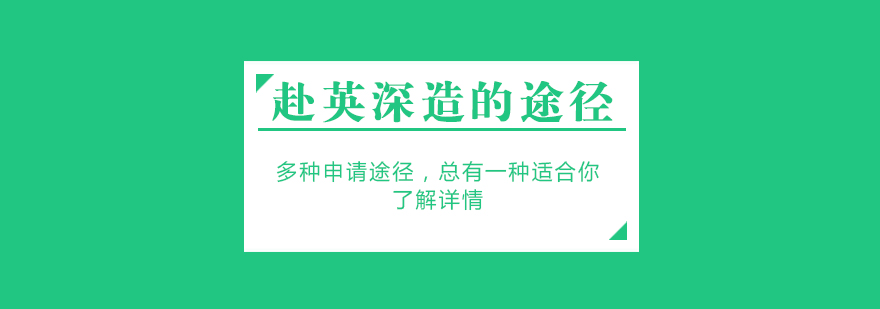 赴英深造的途径

多种申请途径，总有一种适合你
了解详情